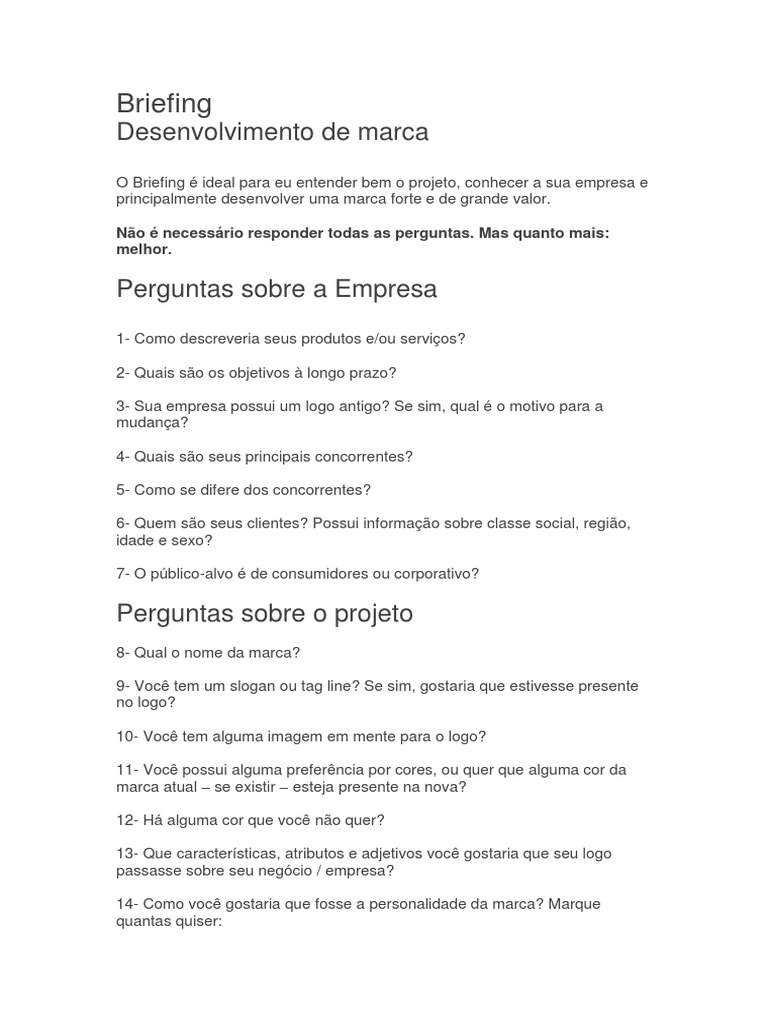 Briefing
Desenvolvimento de marca

O Briefing é ideal para eu entender bem o projeto, conhecer a sua empresa e principalmente desenvolver uma marca forte e de grande valor.

Não é necessário responder todas as perguntas. Mas quanto mais: melhor.

Perguntas sobre a Empresa

1- Como descreveria seus produtos e/ou serviços?

2- Quais são os objetivos à longo prazo?

3- Sua empresa possui um logo antigo? Se sim, qual é o motivo para a mudança?

4- Quais são seus principais concorrentes?

5- Como se difere dos concorrentes?

6- Quem são seus clientes? Possui informação sobre classe social, região, idade e sexo?

7- O público-alvo é de consumidores ou corporativo?

Perguntas sobre o projeto

8- Qual o nome da marca?

9- Você tem um slogan ou tag line? Se sim, gostaria que estivesse presente no logo?

10- Você tem alguma imagem em mente para o logo?

11- Você possui alguma preferência por cores, ou quer que alguma cor da marca atual – se existir – esteja presente na nova?

12- Há alguma cor que você não quer?

13- Que características, atributos e adjetivos você gostaria que seu logo passasse sobre seu negócio / empresa?

14- Como você gostaria que fosse a personalidade da marca? Marque quantas quiser: